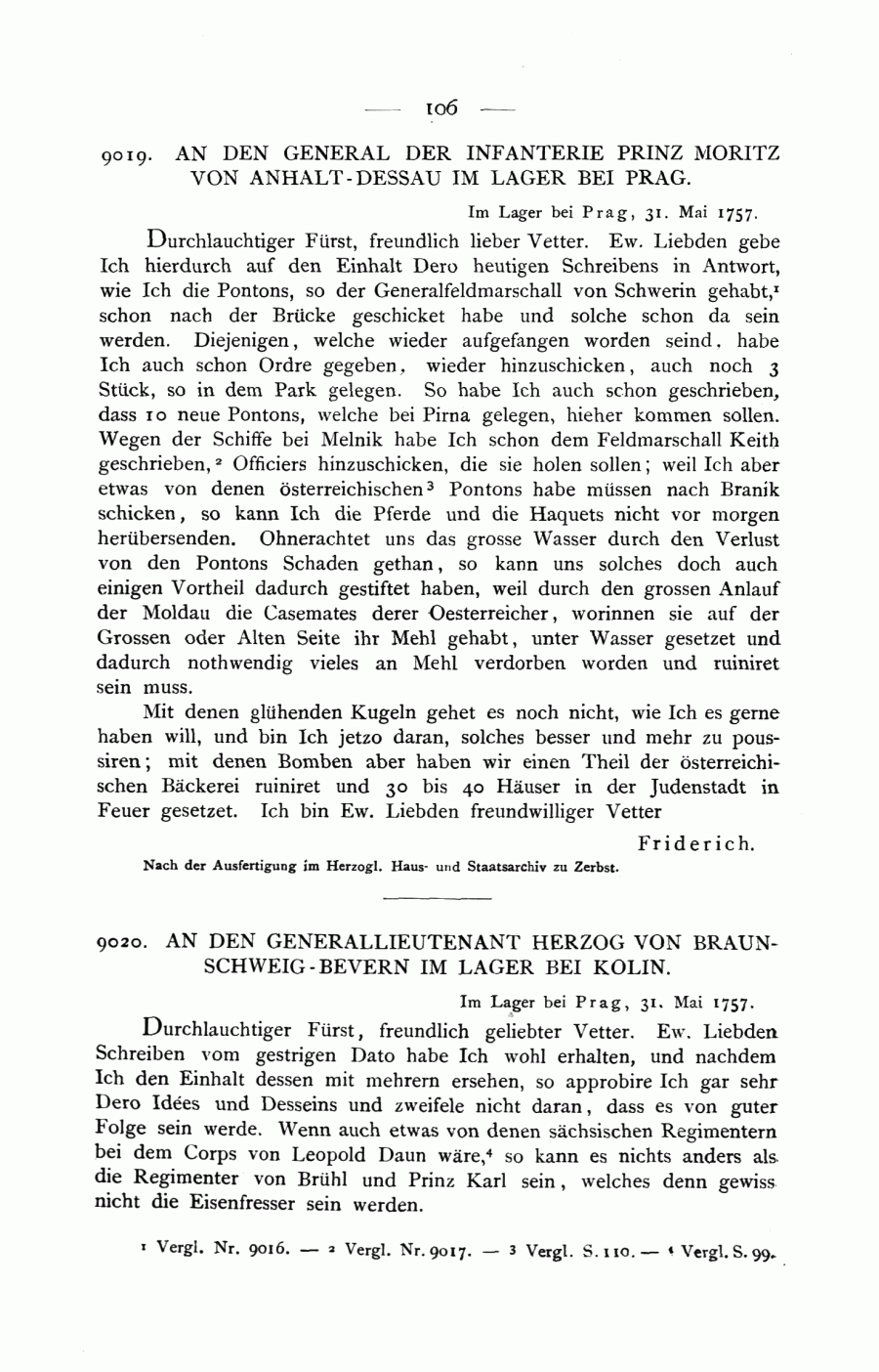 — 106 —

9019. AN DEN GENERAL DER INFANTERIE PRINZ MORITZ VON ANHALT-DESSAU IM LAGER BEI PRAG.

Im Lager bei Prag, 31. Mai 1757.

Durchlauchtiger Fürst, freundlich lieber Vetter. Ew. Liebden gebe Ich hierdurch auf den Einhalt Dero heutigen Schreibens in Antwort, wie Ich die Pontons, so der Generalfeldmarschall von Schwerin gehabt,$^1$ schon nach der Brücke geschicket habe und solche schon da sein werden. Diejenigen, welche wieder aufgefangen worden seind, habe Ich auch schon Ordre gegeben, wieder hinzuschicken, auch noch 3 Stück, so in dem Park gelegen. So habe Ich auch schon geschrieben, dass 10 neue Pontons, welche bei Pirna gelegen, hieher kommen sollen. Wegen der Schiffe bei Melnik habe Ich schon dem Feldmarschall Keith geschrieben,$^2$ Officiers hinzuschicken, die sie holen sollen; weil Ich aber etwas von denen österreichischen$^3$ Pontons habe müssen nach Branik schicken, so kann Ich die Pferde und die Haquets nicht vor morgen herübersenden. Ohnerachtet uns das grosse Wasser durch den Verlust von den Pontons Schaden gethan, so kann uns solches doch auch einigen Vortheil dadurch gestiftet haben, weil durch den grossen Anlauf der Moldau die Casemates derer Oesterreicher, worinnen sie auf der Grossen oder Alten Seite ihr Mehl gehabt, unter Wasser gesetzet und dadurch nothwendig vieles an Mehl verdorben worden und ruiniret sein muss.

Mit denen glühenden Kugeln gehet es noch nicht, wie Ich es gerne haben will, und bin Ich jetzo daran, solches besser und mehr zu poussiren; mit denen Bomben aber haben wir einen Theil der österreichischen Bäckerei ruiniret und 30 bis 40 Häuser in der Judenstadt in Feuer gesetzet. Ich bin Ew. Liebden freundwilliger Vetter

Friderich.

Nach der Ausfertigung im Herzogl. Haus- und Staatsarchiv zu Zerbst.

9020. AN DEN GENERALLIEUTENANT HERZOG VON BRAUNSCHWEIG-BEVERN IM LAGER BEI KOLIN.

Im Lager bei Prag, 31. Mai 1757.

Durchlauchtiger Fürst, freundlich geliebter Vetter. Ew. Liebden Schreiben vom gestrigen Dato habe Ich wohl erhalten, und nachdem Ich den Einhalt dessen mit mehrern ersehen, so approbire Ich gar sehr Dero Idées und Desseins und zweifele nicht daran, dass es von guter Folge sein werde. Wenn auch etwas von denen sächsischen Regimentern bei dem Corps von Leopold Daun wäre,$^4$ so kann es nichts anders als die Regimenter von Brühl und Prinz Karl sein, welches denn gewiss nicht die Eisenfresser sein werden.

$^1$ Vergl. Nr. 9016. — $^2$ Vergl. Nr. 9017. — $^3$ Vergl. S. 110. — $^4$ Vergl. S. 99.